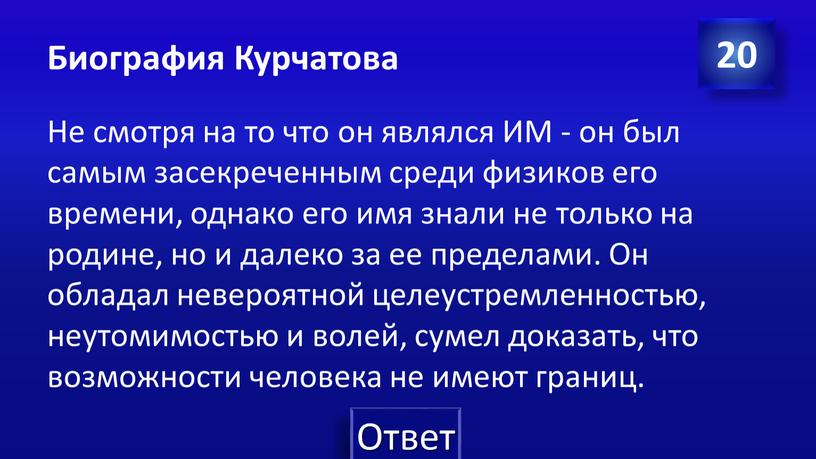 Биография Курчатова

20

Не смотря на то что он являлся ИМ - он был самым засекреченным среди физиков его времени, однако его имя знали не только на родине, но и далеко за ее пределами. Он обладал невероятной целеустремленностью, неутомимостью и волей, сумел доказать, что возможности человека не имеют границ.

Ответ